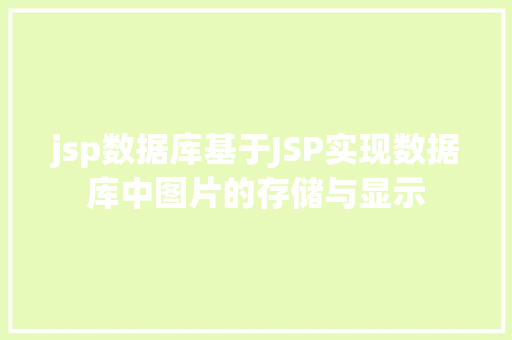 jsp数据库基于JSP实现数据库中图片的存储与显示